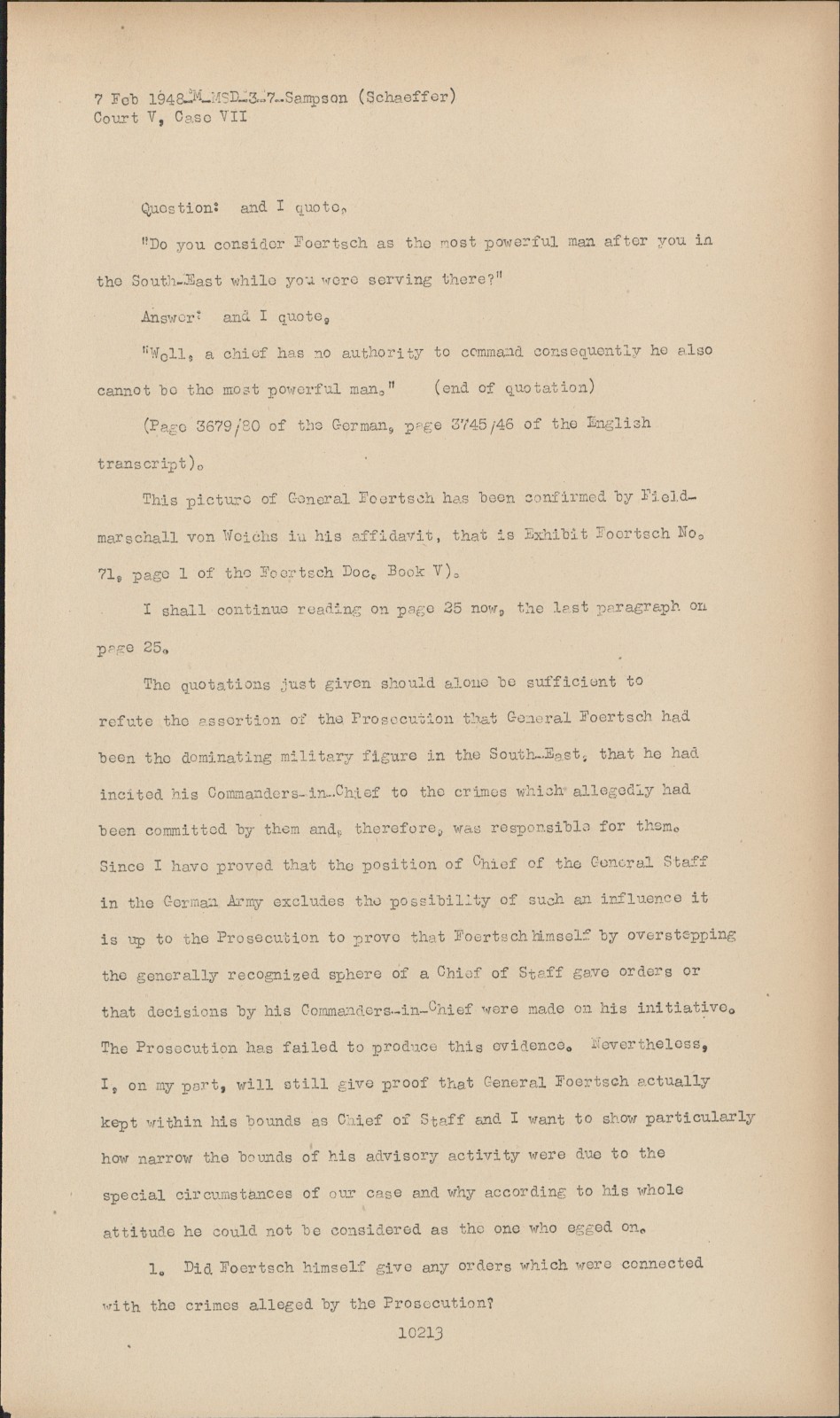 7 Feb 1948-M-MSD-3-7-Sampson (Schaeffer)
Court V, Case VII

Question: and I quote,

"Do you consider Foertsch as the most powerful man after you in the South-East while you were serving there?"

Answer: and I quote,

"Well, a chief has no authority to command consequently he also cannot be the most powerful man." (end of quotation)

(Page 3679/80 of the German, page 3745/46 of the English transcript).

This picture of General Foertsch has been confirmed by Fieldmarschall von Weichs in his affidavit, that is Exhibit Foertsch No. 71, page 1 of the Foertsch Doc. Book V).

I shall continue reading on page 25 now, the last paragraph on page 25.

The quotations just given should alone be sufficient to refute the assertion of the Prosecution that General Foertsch had been the dominating military figure in the South-East, that he had incited his Commanders-in-Chief to the crimes which allegedly had been committed by them and, therefore, was responsible for them. Since I have proved that the position of Chief of the General Staff in the German Army excludes the possibility of such an influence it is up to the Prosecution to prove that Foertsch himself by overstepping the generally recognized sphere of a Chief of Staff gave orders or that decisions by his Commanders-in-Chief were made on his initiative. The Prosecution has failed to produce this evidence. Nevertheless, I, on my part, will still give proof that General Foertsch actually kept within his bounds as Chief of Staff and I want to show particularly how narrow the bounds of his advisory activity were due to the special circumstances of our case and why according to his whole attitude he could not be considered as the one who egged on.

1. Did Foertsch himself give any orders which were connected with the crimes alleged by the Prosecution?

10213